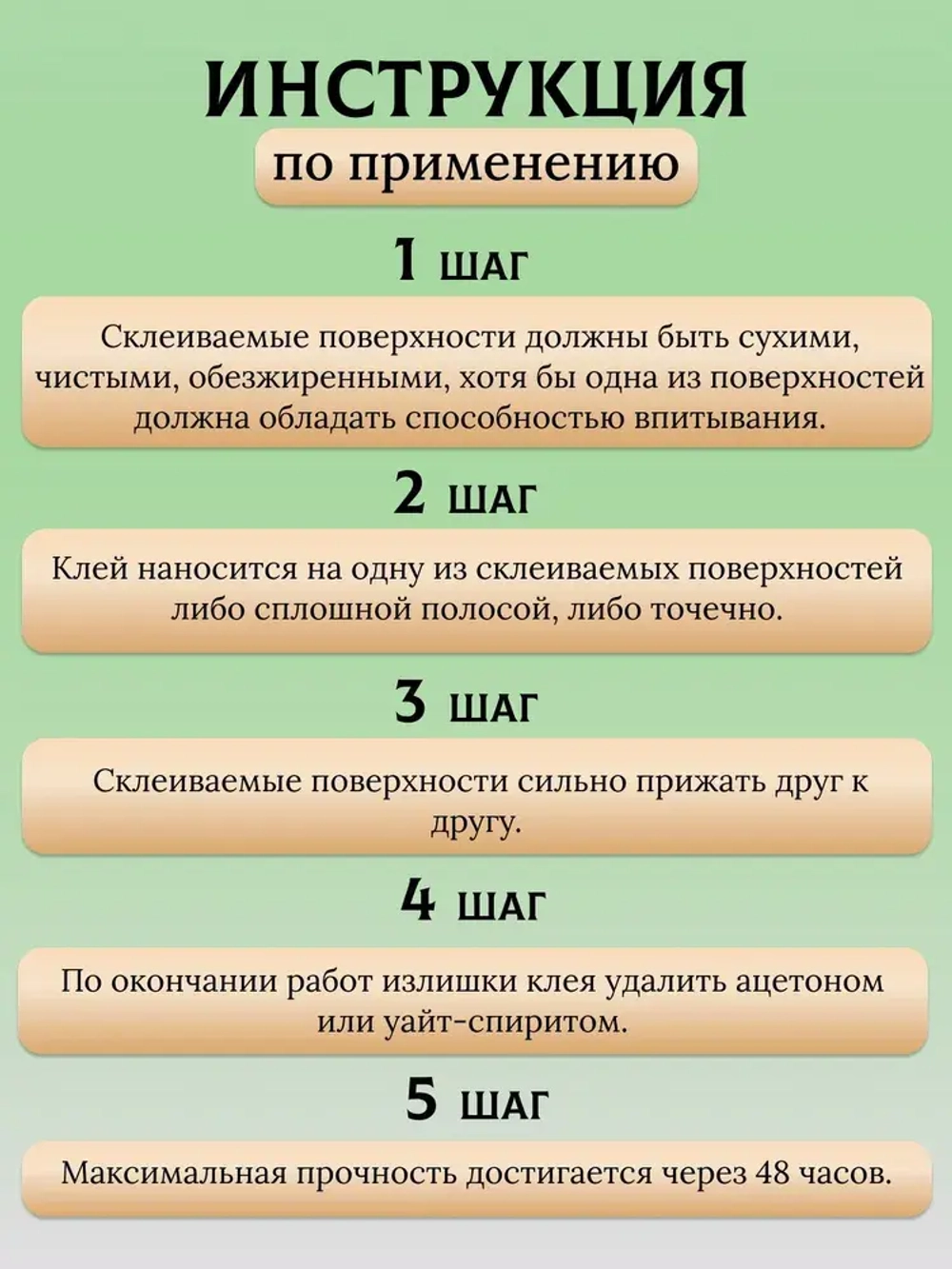 ИНСТРУКЦИЯ

по применению

1 ШАГ

Склеиваемые поверхности должны быть сухими, чистыми, обезжиренными, хотя бы одна из поверхностей должна обладать способностью впитывания.

2 ШАГ

Клей наносится на одну из склеиваемых поверхностей либо сплошной полосой, либо точечно.

3 ШАГ

Склеиваемые поверхности сильно прижать друг к другу.

4 ШАГ

По окончании работ излишки клея удалить ацетоном или уайт-спиритом.

5 ШАГ

Максимальная прочность достигается через 48 часов.